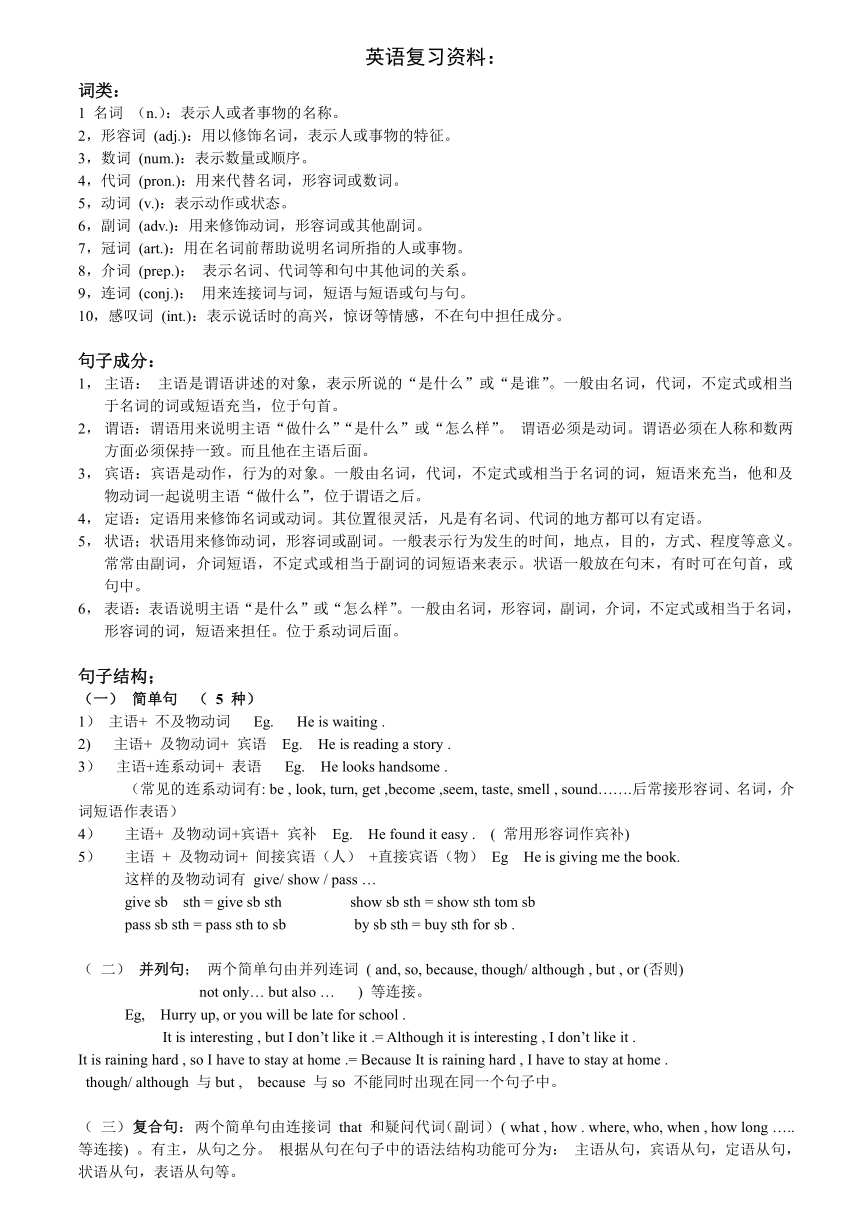 英语复习资料：

词类：
1 名词 （n.）：表示人或者事物的名称。
2，形容词 (adj.)：用以修饰名词，表示人或事物的特征。
3，数词 (num.)：表示数量或顺序。
4，代词 (pron.)：用来代替名词，形容词或数词。
5，动词 (v.)：表示动作或状态。
6，副词 (adv.)：用来修饰动词，形容词或其他副词。
7，冠词 (art.)：用在名词前帮助说明名词所指的人或事物。
8，介词 (prep.)： 表示名词、代词等和句中其他词的关系。
9，连词 (conj.)： 用来连接词与词，短语与短语或句与句。
10，感叹词 (int.)：表示说话时的高兴，惊讶等情感，不在句中担任成分。

句子成分：
1， 主语： 主语是谓语讲述的对象，表示所说的“是什么”或“是谁”。一般由名词，代词，不定式或相当于名词的词或短语充当，位于句首。
2， 谓语：谓语用来说明主语“做什么”“是什么”或“怎么样”。 谓语必须是动词。谓语必须在人称和数两方面必须保持一致。而且他在主语后面。
3， 宾语：宾语是动作，行为的对象。一般由名词，代词，不定式或相当于名词的词，短语来充当，他和及物动词一起说明主语“做什么”，位于谓语之后。
4， 定语：定语用来修饰名词或动词。其位置很灵活，凡是有名词、代词的地方都可以有定语。
5， 状语：状语用来修饰动词，形容词或副词。一般表示行为发生的时间，地点，目的，方式、程度等意义。常常由副词，介词短语，不定式或相当于副词的词短语来表示。状语一般放在句末，有时可在句首，或句中。
6， 表语：表语说明主语“是什么”或“怎么样”。一般由名词，形容词，副词，介词，不定式或相当于名词，形容词的词，短语来担任。位于系动词后面。

句子结构：
（一） 简单句 （ 5 种）
1） 主语+ 不及物动词 Eg. He is waiting .
2) 主语+ 及物动词+ 宾语 Eg. He is reading a story .
3） 主语+连系动词+ 表语 Eg. He looks handsome .
（常见的连系动词有: be , look, turn, get ,become ,seem, taste, smell , sound…….后常接形容词、名词，介词短语作表语）
4） 主语+ 及物动词+宾语+ 宾补 Eg. He found it easy . ( 常用形容词作宾补)
5） 主语 + 及物动词+ 间接宾语（人） +直接宾语（物） Eg He is giving me the book.
这样的及物动词有 give/ show / pass …
give sb sth = give sb sth show sb sth = show sth tom sb
pass sb sth = pass sth to sb by sb sth = buy sth for sb .

（ 二） 并列句； 两个简单句由并列连词 ( and, so, because, though/ although , but , or (否则) not only… but also … ) 等连接。
Eg, Hurry up, or you will be late for school .
It is interesting , but I don’t like it .= Although it is interesting , I don’t like it .
It is raining hard , so I have to stay at home .= Because It is raining hard , I have to stay at home .
though/ although 与 but , because 与 so 不能同时出现在同一个句子中。

（ 三）复合句：两个简单句由连接词 that 和疑问代词(副词) ( what , how . where, who, when , how long ….. 等连接) 。有主，从句之分。 根据从句在句子中的语法结构功能可分为： 主语从句，宾语从句，定语从句，状语从句，表语从句等。